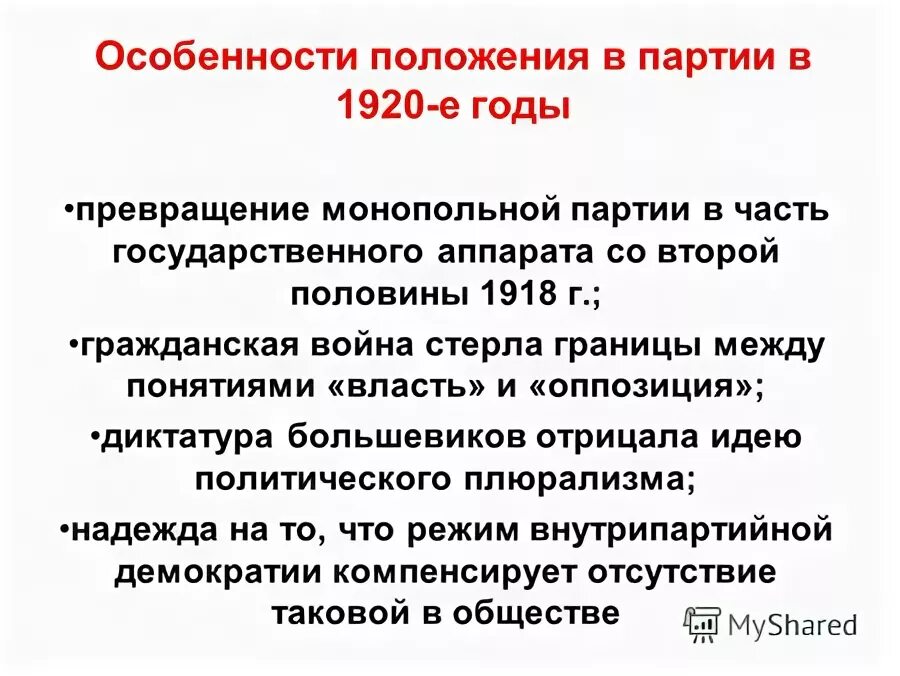 Особенности положения в партии в 1920-е годы

•превращение монопольной партии в часть государственного аппарата со второй половины 1918 г.;

•гражданская война стерла границы между понятиями «власть» и «оппозиция»;

•диктатура большевиков отрицала идею политического плюрализма;

•надежда на то, что режим внутрипартийной демократии компенсирует отсутствие таковой в обществе

MyShared